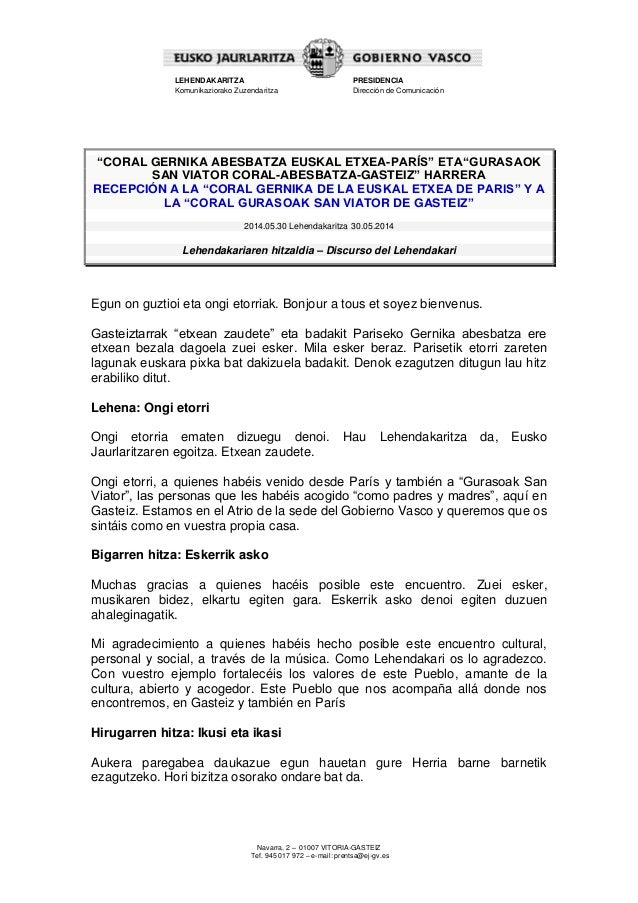 EUSKO JAURLARITZA GOBIERNO VASCO

LEHENDAKARITZA
Komunikaziorako Zuzendaritza

PRESIDENCIA
Dirección de Comunicación

“CORAL GERNIKA ABESBATZA EUSKAL ETXEA-PARÍS” ETA“GURASAOK SAN VIATOR CORAL-ABESBATZA-GASTEIZ” HARRERA
RECEPCIÓN A LA “CORAL GERNIKA DE LA EUSKAL ETXEA DE PARIS” Y A LA “CORAL GURASOAK SAN VIATOR DE GASTEIZ”

2014.05.30 Lehendakaritza 30.05.2014

Lehendakariaren hitzaldia – Discurso del Lehendakari

Egun on guztioi eta ongi etorriak. Bonjour a tous et soyez bienvenus.

Gasteiztarrak “etxean zaudete” eta badakit Pariseko Gernika abesbatza ere etxean bezala dagoela zuei esker. Mila esker beraz. Parisetik etorri zareten lagunak euskara pixka bat dakizuela badakit. Denok ezagutzen ditugun lau hitz erabiliko ditut.

Lehena: Ongi etorri

Ongi etorria ematen dizuegu denoi. Hau Lehendakaritza da, Eusko Jaurlaritzaren egoitza. Etxean zaudete.

Ongi etorri, a quienes habéis venido desde París y también a “Gurasoak San Viator”, las personas que les habéis acogido “como padres y madres”, aquí en Gasteiz. Estamos en el Atrio de la sede del Gobierno Vasco y queremos que os sintáis como en vuestra propia casa.

Bigarren hitza: Eskerrik asko

Muchas gracias a quienes hacéis posible este encuentro. Zuei esker, musikaren bidez, elkartu egiten gara. Eskerrik asko denoi egiten duzuen ahaleginagatik.

Mi agradecimiento a quienes habéis hecho posible este encuentro cultural, personal y social, a través de la música. Como Lehendakari os lo agradezco. Con vuestro ejemplo fortalecéis los valores de este Pueblo, amante de la cultura, abierto y acogedor. Este Pueblo que nos acompaña allá donde nos encontremos, en Gasteiz y también en París

Hirugarren hitza: Ikusi eta ikasi

Aukera paregabea daukazue egun hauetan gure Herria barne barnetik ezagutzeko. Hori bizitza osorako ondare bat da.

Navarra, 2 – 01007 VITORIA-GASTEIZ
Tef. 945 017 972 – e-mail: prentsa@ej-gv.es